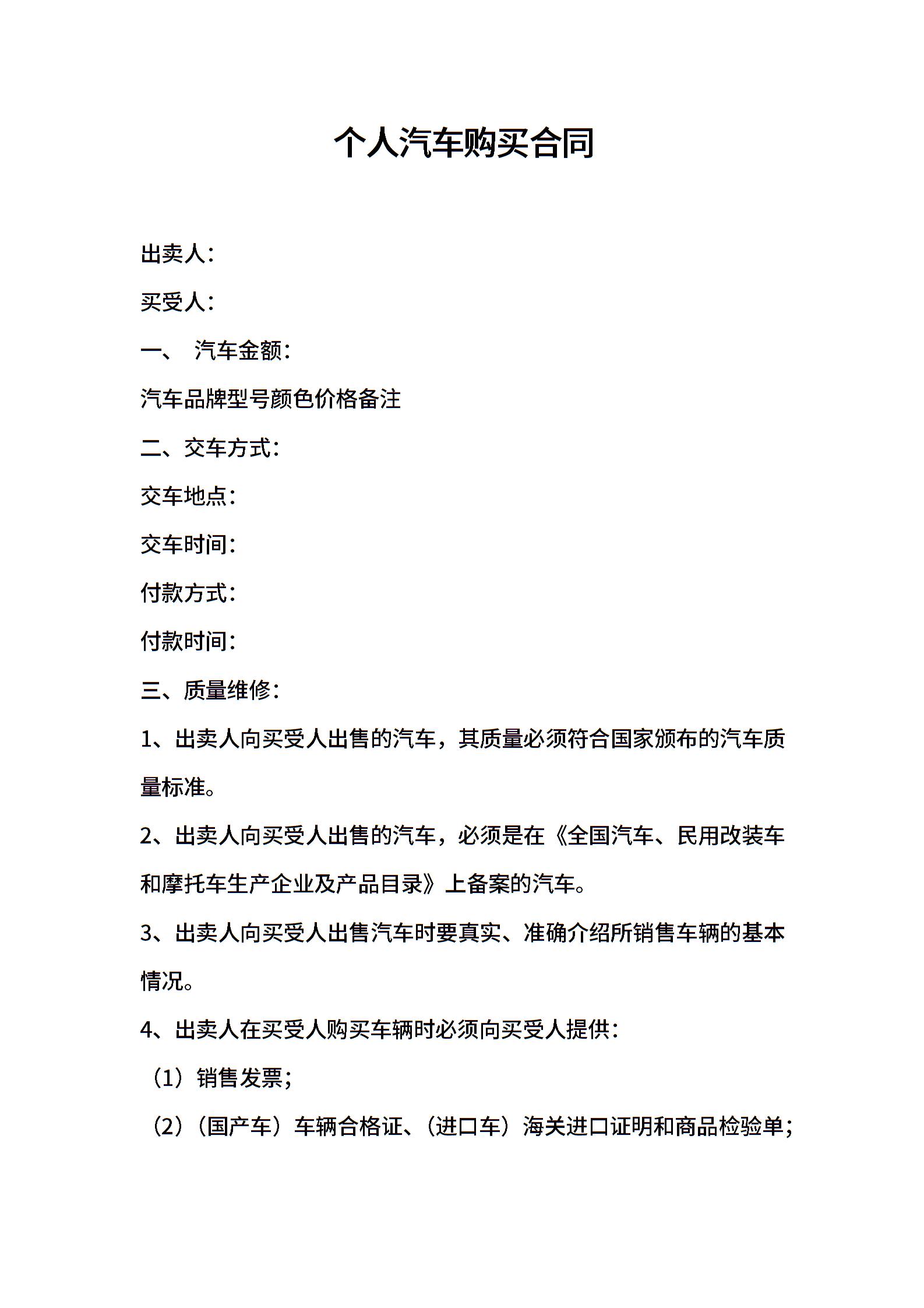 个人汽车购买合同

出卖人：

买受人：

一、 汽车金额：

汽车品牌型号颜色价格备注

二、交车方式：

交车地点：

交车时间：

付款方式：

付款时间：

三、质量维修：

1、出卖人向买受人出售的汽车，其质量必须符合国家颁布的汽车质量标准。

2、出卖人向买受人出售的汽车，必须是在《全国汽车、民用改装车和摩托车生产企业及产品目录》上备案的汽车。

3、出卖人向买受人出售汽车时要真实、准确介绍所销售车辆的基本情况。

4、出卖人在买受人购买车辆时必须向买受人提供：

（1）销售发票；

（2）（国产车）车辆合格证、（进口车）海关进口证明和商品检验单；